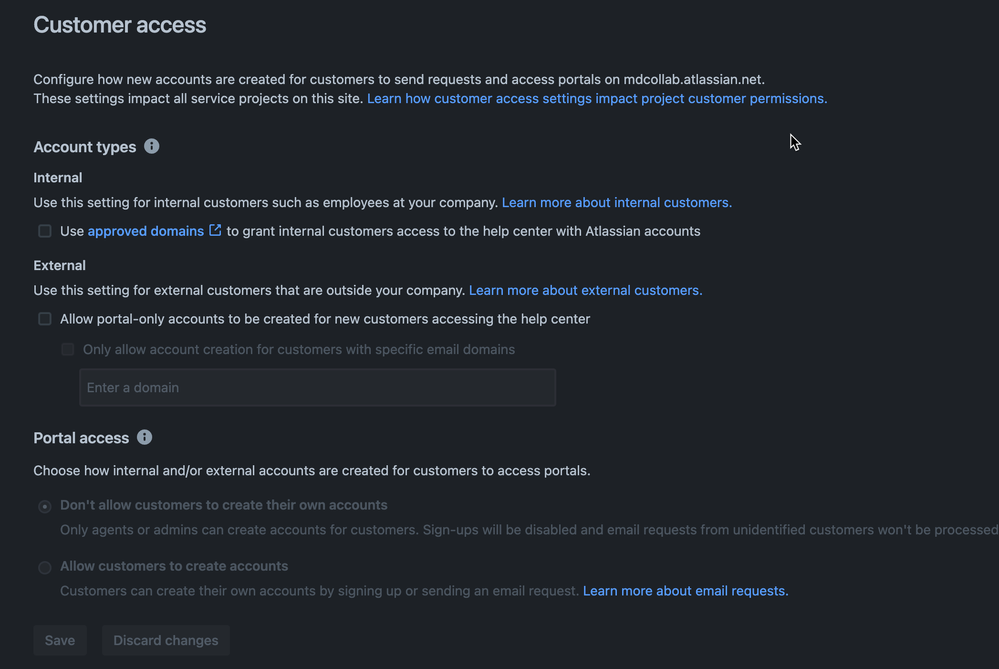 Customer access

Configure how new accounts are created for customers to send requests and access portals on mdcollab.atlassian.net.
These settings impact all service projects on this site. Learn how customer access settings impact project customer permissions.

Account types

Internal

Use this setting for internal customers such as employees at your company. Learn more about internal customers.

Use approved domains to grant internal customers access to the help center with Atlassian accounts

External

Use this setting for external customers that are outside your company. Learn more about external customers.

Allow portal-only accounts to be created for new customers accessing the help center

Only allow account creation for customers with specific email domains

Enter a domain

Portal access

Choose how internal and/or external accounts are created for customers to access portals.

Don't allow customers to create their own accounts

Only agents or admins can create accounts for customers. Sign-ups will be disabled and email requests from unidentified customers won't be processed

Allow customers to create accounts

Customers can create their own accounts by signing up or sending an email request. Learn more about email requests.

Save Discard changes